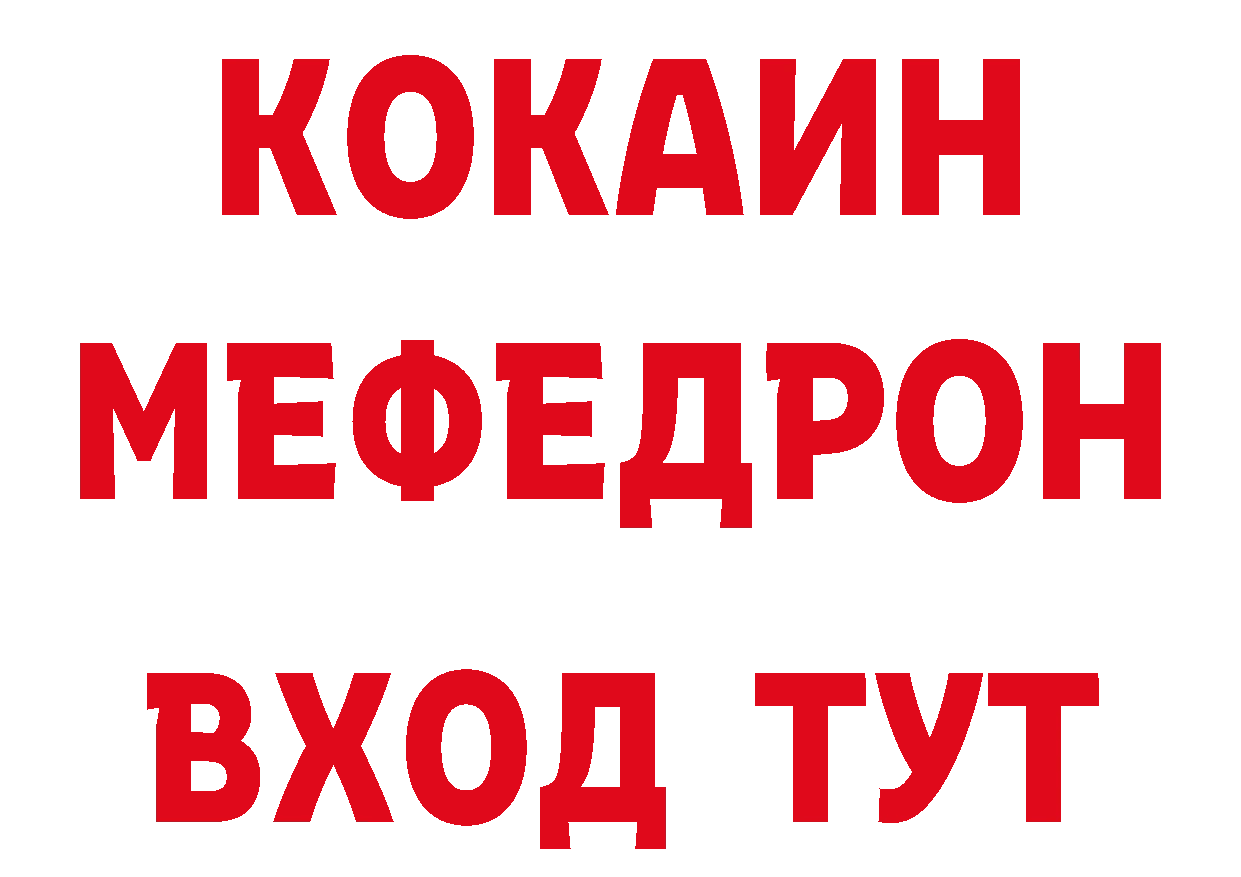 КОКАИН
МЕФЕДРОН
ВХОД ТУТ